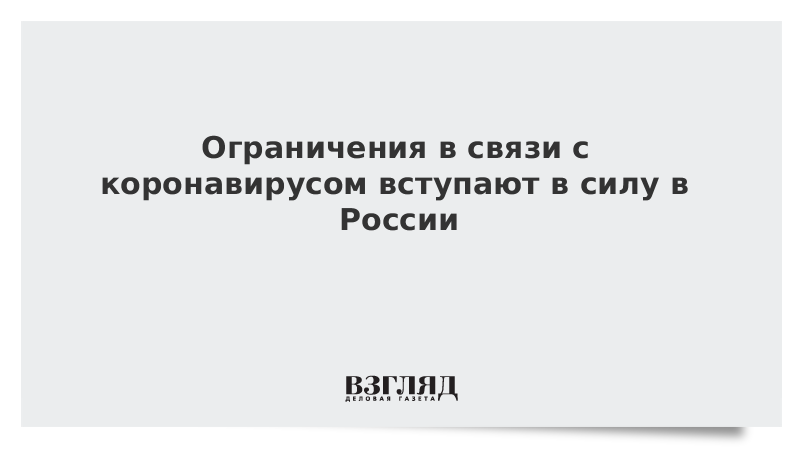 Ограничения в связи с коронавирусом вступают в силу в России

ВЗГЛЯД
ДЕЛОВАЯ ГАЗЕТА